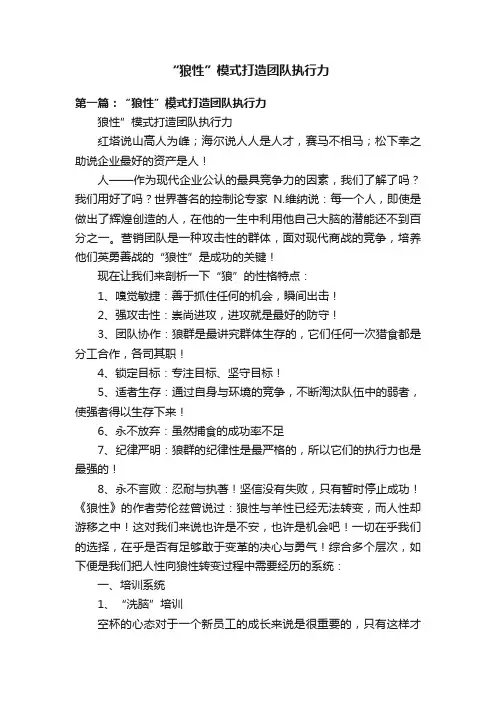 “狼性”模式打造团队执行力

第一篇：“狼性”模式打造团队执行力

狼性”模式打造团队执行力

红塔说山高人为峰；海尔说人人是人才，赛马不相马；松下幸之助说企业最好的资产是人！

人——作为现代企业公认的最具竞争力的因素，我们了解了吗？我们用好了吗？世界著名的控制论专家 N.维纳说：每一个人，即使是做出了辉煌创造的人，在他的一生中利用他自己大脑的潜能还不到百分之一。营销团队是一种攻击性的群体，面对现代商战的竞争，培养他们英勇善战的“狼性”是成功的关键！

现在让我们来剖析一下“狼”的性格特点：

1、嗅觉敏捷：善于抓住任何的机会，瞬间出击！

2、强攻击性：崇尚进攻，进攻就是最好的防守！

3、团队协作：狼群是最讲究群体生存的，它们任何一次猎食都是分工合作，各司其职！

4、锁定目标：专注目标、坚守目标！

5、适者生存：通过自身与环境的竞争，不断淘汰队伍中的弱者，使强者得以生存下来！

6、永不放弃：虽然捕食的成功率不足

7、纪律严明：狼群的纪律性是最严格的，所以它们的执行力也是最强的！

8、永不言败：忍耐与执著！坚信没有失败，只有暂时停止成功！《狼性》的作者劳伦兹曾说过：狼性与羊性已经无法转变，而人性却游移之中！这对我们来说也许是不安，也许是机会吧！一切在乎我们的选择，在乎是否有足够敢于变革的决心与勇气！综合多个层次，如下便是我们把人性向狼性转变过程中需要经历的系统：

一、培训系统

1、“洗脑”培训

空杯的心态对于一个新员工的成长来说是很重要的，只有这样才